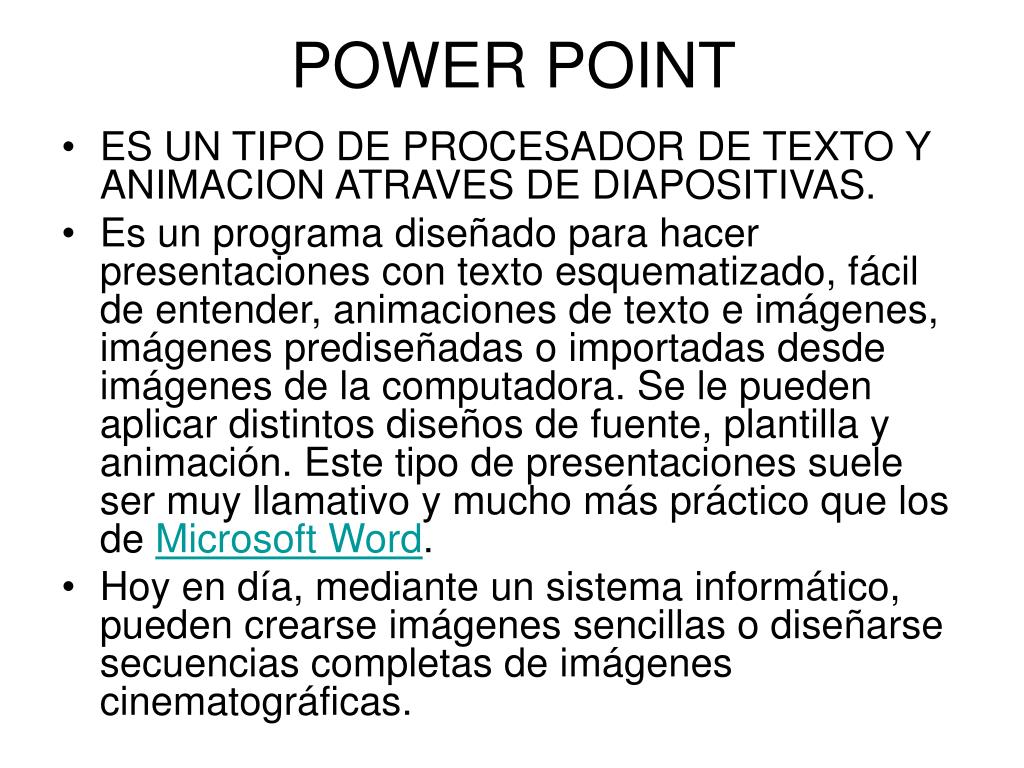 POWER POINT

• ES UN TIPO DE PROCESADOR DE TEXTO Y ANIMACION ATRAVES DE DIAPOSITIVAS.
• Es un programa diseñado para hacer presentaciones con texto esquematizado, fácil de entender, animaciones de texto e imágenes, imágenes prediseñadas o importadas desde imágenes de la computadora. Se le pueden aplicar distintos diseños de fuente, plantilla y animación. Este tipo de presentaciones suele ser muy llamativo y mucho más práctico que los de Microsoft Word.
• Hoy en día, mediante un sistema informático, pueden crearse imágenes sencillas o diseñarse secuencias completas de imágenes cinematográficas.